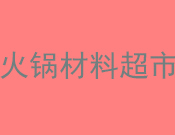 火锅材料超市